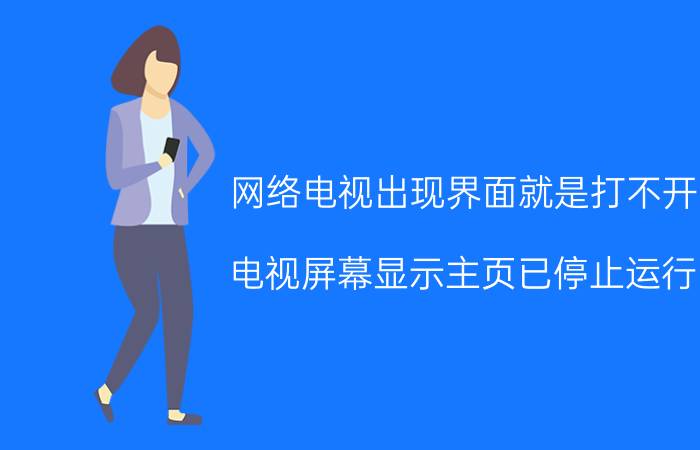 网络电视出现界面就是打不开

电视屏幕显示主页已停止运行